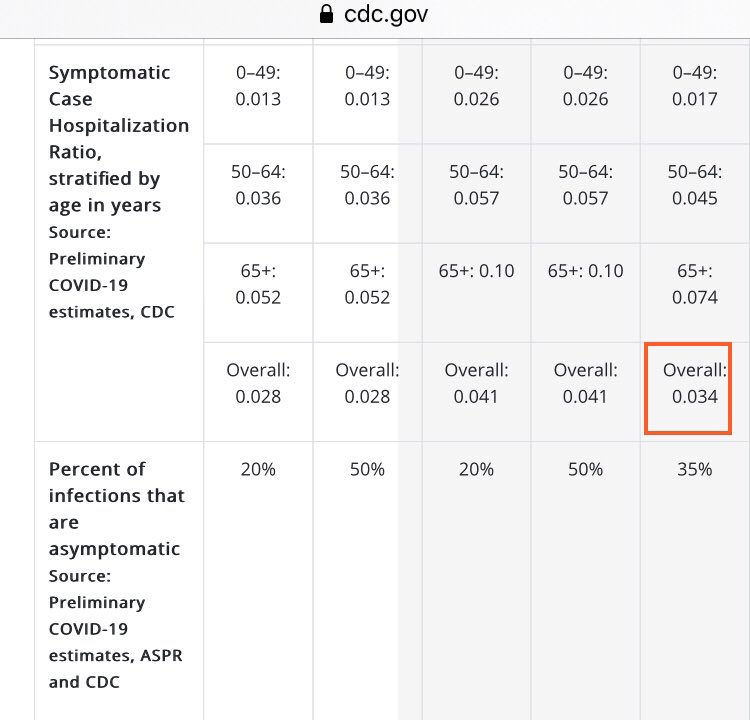 cdc.gov

| | | | | | |
|---|---|---|---|---|---|
| Symptomatic Case Hospitalization Ratio, stratified by age in years Source: Preliminary COVID-19 estimates, CDC | 0–49: 0.013 | 0–49: 0.013 | 0–49: 0.026 | 0–49: 0.026 | 0–49: 0.017 |
| | 50–64: 0.036 | 50–64: 0.036 | 50–64: 0.057 | 50–64: 0.057 | 50–64: 0.045 |
| | 65+: 0.052 | 65+: 0.052 | 65+: 0.10 | 65+: 0.10 | 65+: 0.074 |
| | Overall: 0.028 | Overall: 0.028 | Overall: 0.041 | Overall: 0.041 | Overall: 0.034 |
| Percent of infections that are asymptomatic Source: Preliminary COVID-19 estimates, ASPR and CDC | 20% | 50% | 20% | 50% | 35% |